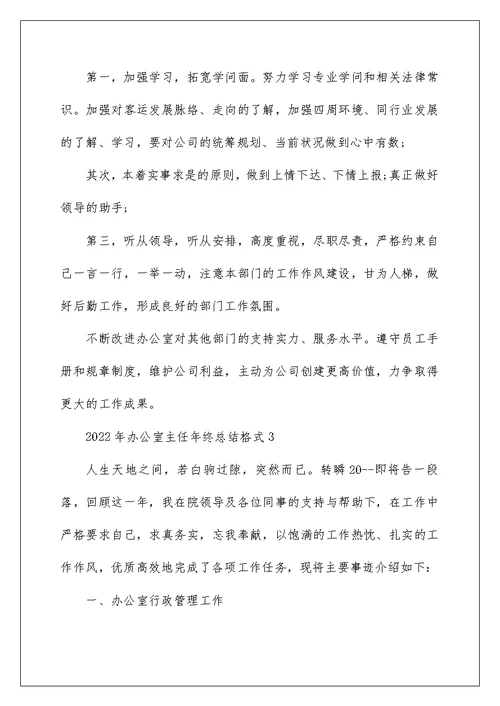 第一，加强学习，拓宽学问面。努力学习专业学问和相关法律常识。加强对客运发展脉络、走向的了解，加强四周环境、同行业发展的了解、学习，要对公司的统筹规划、当前状况做到心中有数；

其次，本着实事求是的原则，做到上情下达、下情上报；真正做好领导的助手；

第三，听从领导，听从安排，高度重视，尽职尽责，严格约束自己一言一行，一举一动，注意本部门的工作作风建设，甘为人梯，做好后勤工作，形成良好的部门工作氛围。

不断改进办公室对其他部门的支持实力、服务水平。遵守员工手册和规章制度，维护公司利益，主动为公司创建更高价值，力争取得更大的工作成果。

2022年办公室主任年终总结格式3

人生天地之间，若白驹过隙，突然而已。转瞬20--即将告一段落，回顾这一年，我在院领导及各位同事的支持与帮助下，在工作中严格要求自己，求真务实，忘我奉献，以饱满的工作热忱、扎实的工作作风，优质高效地完成了各项工作任务，现将主要事迹介绍如下：

一、办公室行政管理工作